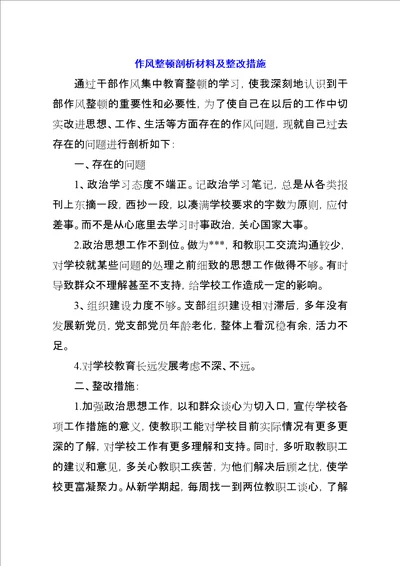 作风整顿剖析材料及整改措施

通过干部作风集中教育整顿的学习，使我深刻地认识到干部作风整顿的重要性和必要性，为了使自己在以后的工作中切实改进思想、工作、生活等方面存在的作风问题，现就自己过去存在的问题进行剖析如下：

一、存在的问题

1、政治学习态度不端正。记政治学习笔记，总是从各类报刊上东摘一段，西抄一段，以凑满学校要求的字数为原则，应付差事。而不是从心底里去学习时事政治，关心国家大事。

2.政治思想工作不到位。做为***，和教职工交流沟通较少，对学校就某些问题的处理之前细致的思想工作做得不够。有时导致群众不理解甚至不支持，给学校工作造成一定的影响。

3、组织建设力度不够。支部组织建设相对滞后，多年没有发展新党员，党支部党员年龄老化，整体上看沉稳有余，活力不足。

4.对学校教育长远发展考虑不深、不远。

二、整改措施：

1.加强政治思想工作，以和群众谈心为切入口，宣传学校各项工作措施的意义，使教职工能对学校目前实际情况有更多更深的了解，对学校工作有更多理解和支持。同时，多听取教职工的建议和意见，多关心教职工疾苦，为他们解决后顾之忧，使学校更富凝聚力。从新学期起，每周找一到两位教职工谈心，了解